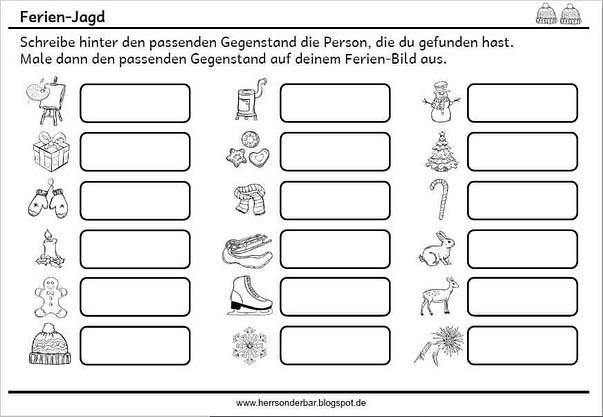 Ferien-Jagd

Schreibe hinter den passenden Gegenstand die Person, die du gefunden hast. Male dann den passenden Gegenstand auf deinem Ferien-Bild aus.

www.herrsonderbar.blogspot.de